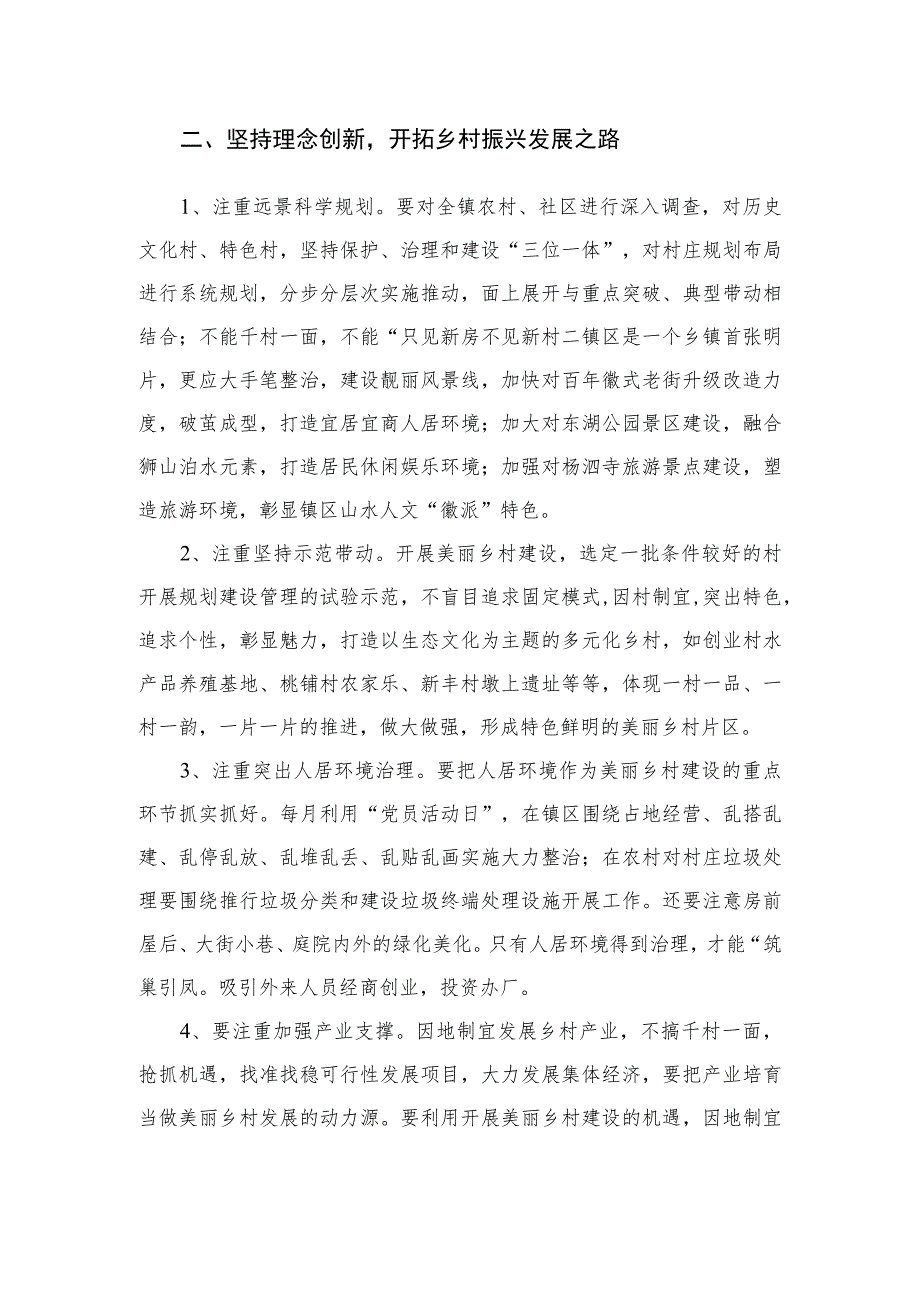 二、坚持理念创新，开拓乡村振兴发展之路

1、注重远景科学规划。要对全镇农村、社区进行深入调查，对历史文化村、特色村，坚持保护、治理和建设“三位一体”，对村庄规划布局进行系统规划，分步分层次实施推动，面上展开与重点突破、典型带动相结合；不能千村一面，不能“只见新房不见新村二镇区是一个乡镇首张明片，更应大手笔整治，建设靓丽风景线，加快对百年徽式老街升级改造力度，破茧成型，打造宜居宜商人居环境；加大对东湖公园景区建设，融合狮山泊水元素，打造居民休闲娱乐环境；加强对杨泗寺旅游景点建设，塑造旅游环境，彰显镇区山水人文“徽派”特色。

2、注重坚持示范带动。开展美丽乡村建设，选定一批条件较好的村开展规划建设管理的试验示范，不盲目追求固定模式，因村制宜，突出特色，追求个性，彰显魅力，打造以生态文化为主题的多元化乡村，如创业村水产品养殖基地、桃铺村农家乐、新丰村墩上遗址等等，体现一村一品、一村一韵，一片一片的推进，做大做强，形成特色鲜明的美丽乡村片区。

3、注重突出人居环境治理。要把人居环境作为美丽乡村建设的重点环节抓实抓好。每月利用“党员活动日”，在镇区围绕占地经营、乱搭乱建、乱停乱放、乱堆乱丢、乱贴乱画实施大力整治；在农村对村庄垃圾处理要围绕推行垃圾分类和建设垃圾终端处理设施开展工作。还要注意房前屋后、大街小巷、庭院内外的绿化美化。只有人居环境得到治理，才能“筑巢引凤。吸引外来人员经商创业，投资办厂。

4、要注重加强产业支撑。因地制宜发展乡村产业，不搞千村一面，抢抓机遇，找准找稳可行性发展项目，大力发展集体经济，要把产业培育当做美丽乡村发展的动力源。要利用开展美丽乡村建设的机遇，因地制宜